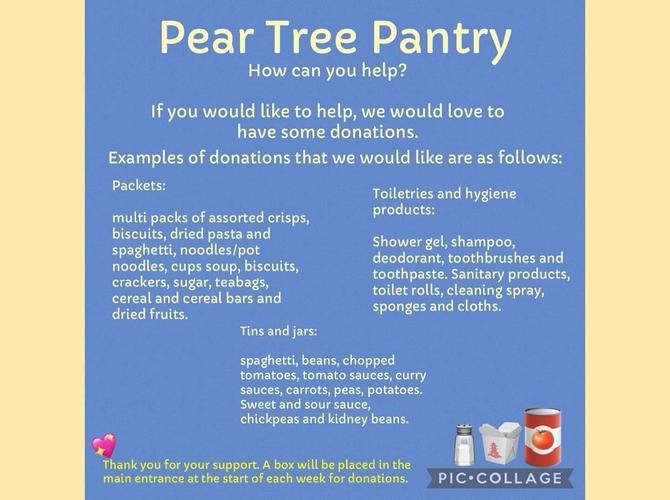 Pear Tree Pantry
How can you help?

If you would like to help, we would love to have some donations.

Examples of donations that we would like are as follows:

Packets:

multi packs of assorted crisps, biscuits, dried pasta and spaghetti, noodles/pot noodles, cups soup, biscuits, crackers, sugar, teabags, cereal and cereal bars and dried fruits.

Toiletries and hygiene products:

Shower gel, shampoo, deodorant, toothbrushes and toothpaste. Sanitary products, toilet rolls, cleaning spray, sponges and cloths.

Tins and jars:

spaghetti, beans, chopped tomatoes, tomato sauces, curry sauces, carrots, peas, potatoes. Sweet and sour sauce, chickpeas and kidney beans.

Thank you for your support. A box will be placed in the main entrance at the start of each week for donations.

PIC•COLLAGE